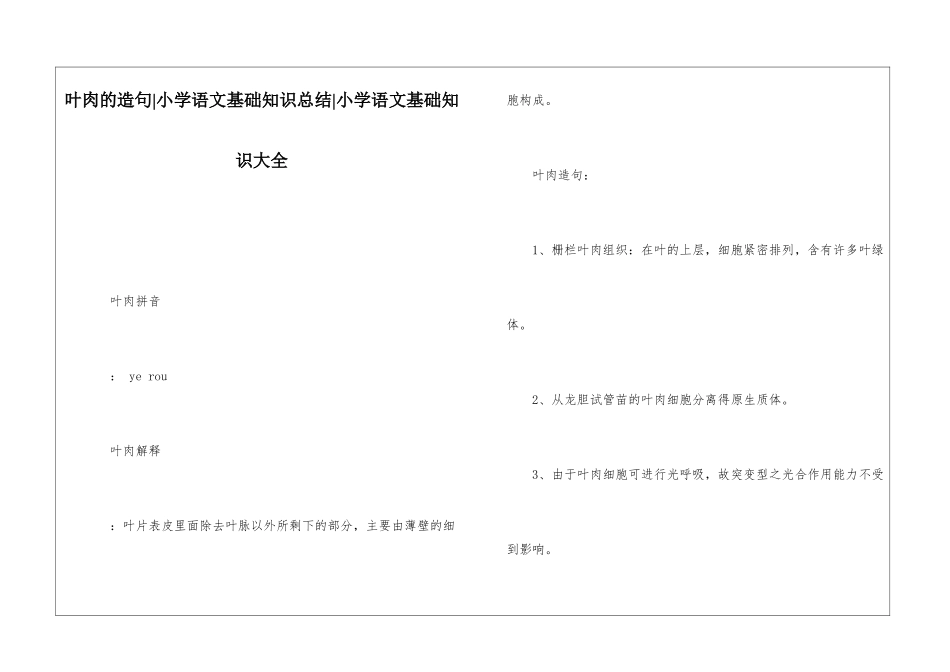 叶肉的造句|小学语文基础知识总结|小学语文基础知识大全

叶肉拼音

： ye rou

叶肉解释

：叶片表皮里面除去叶脉以外所剩下的部分，主要由薄壁的细胞构成。

叶肉造句：

1、栅栏叶肉组织：在叶的上层，细胞紧密排列，含有许多叶绿体。

2、从龙胆试管苗的叶肉细胞分离得原生质体。

3、由于叶肉细胞可进行光呼吸，故突变型之光合作用能力不受到影响。